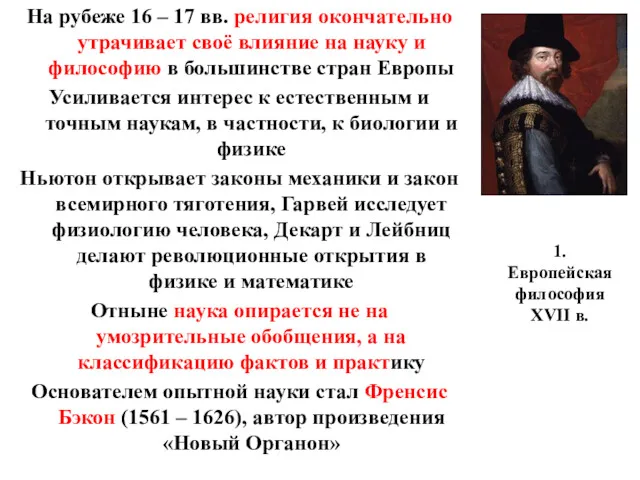 На рубеже 16 – 17 вв. религия окончательно утрачивает своё влияние на науку и философию в большинстве стран Европы

Усиливается интерес к естественным и точным наукам, в частности, к биологии и физике

Ньютон открывает законы механики и закон всемирного тяготения, Гарвей исследует физиологию человека, Декарт и Лейбниц делают революционные открытия в физике и математике

Отныне наука опирается не на умозрительные обобщения, а на классификацию фактов и практику

Основателем опытной науки стал Френсис Бэкон (1561 – 1626), автор произведения «Новый Органон»

1. Европейская философия XVII в.